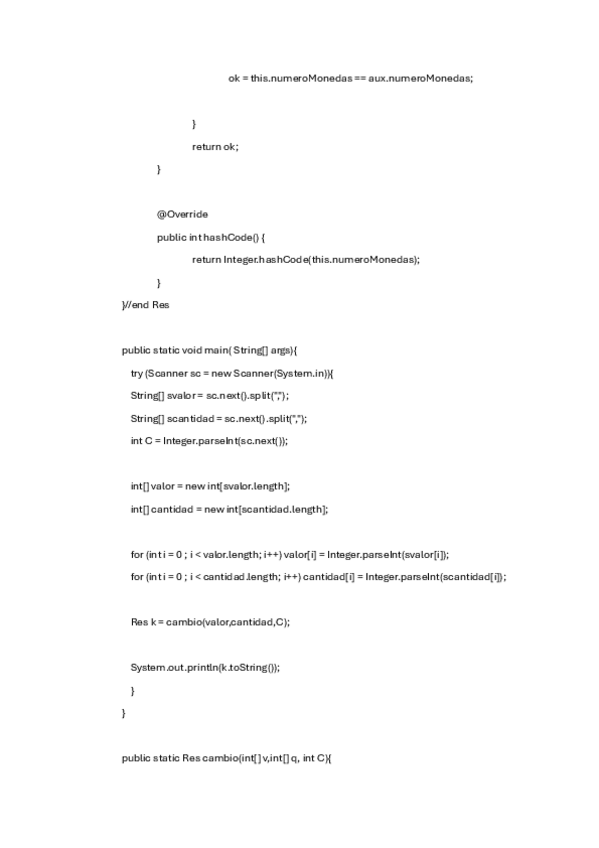 ok = this.numeroMonedas == aux.numeroMonedas;

}

return ok;

}

@Override

public int hashCode() {

return Integer.hashCode(this.numeroMonedas);

}

}//end Res

public static void main( String[] args){

try (Scanner sc = new Scanner(System.in)){

String[] svalor = sc.next().split(",");

String[] scantidad = sc.next().split(",");

int C = Integer.parseInt(sc.next());

int[] valor = new int[svalor.length];

int[] cantidad = new int[scantidad.length];

for (int i = 0 ; i < valor.length; i++) valor[i] = Integer.parseInt(svalor[i]);

for (int i = 0 ; i < cantidad.length; i++) cantidad[i] = Integer.parseInt(scantidad[i]);

Res k = cambio(valor,cantidad,C);

System.out.println(k.toString());

}

}

public static Res cambio(int[] v,int[] q, int C){